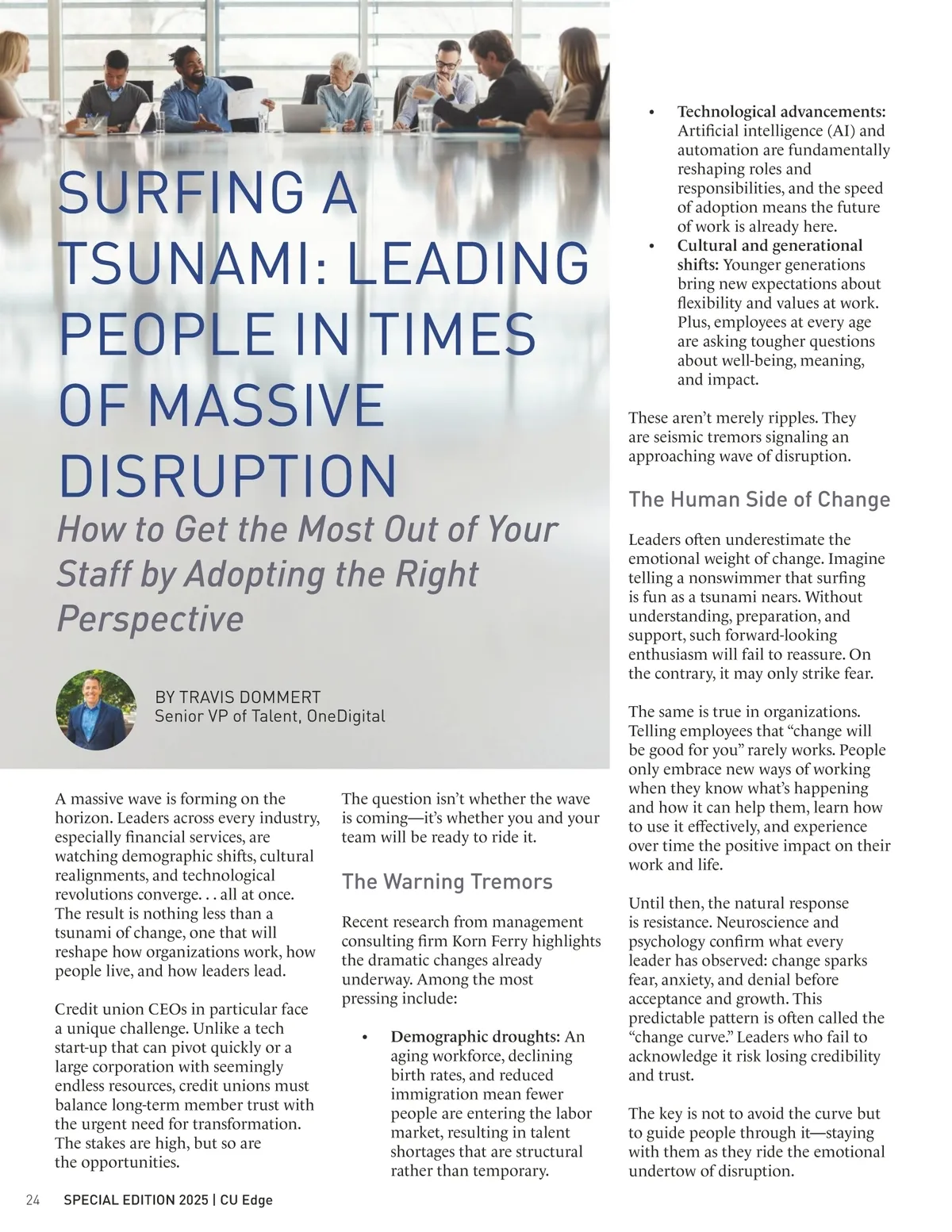 SURFING A TSUNAMI: LEADING PEOPLE IN TIMES OF MASSIVE DISRUPTION

How to Get the Most Out of Your Staff by Adopting the Right Perspective

BY TRAVIS DOMMERT
Senior VP of Talent, OneDigital

A massive wave is forming on the horizon. Leaders across every industry, especially financial services, are watching demographic shifts, cultural realignments, and technological revolutions converge. . . all at once. The result is nothing less than a tsunami of change, one that will reshape how organizations work, how people live, and how leaders lead.

Credit union CEOs in particular face a unique challenge. Unlike a tech start-up that can pivot quickly or a large corporation with seemingly endless resources, credit unions must balance long-term member trust with the urgent need for transformation. The stakes are high, but so are the opportunities.

The question isn't whether the wave is coming—it's whether you and your team will be ready to ride it.

The Warning Tremors

Recent research from management consulting firm Korn Ferry highlights the dramatic changes already underway. Among the most pressing include:

• Demographic droughts: An aging workforce, declining birth rates, and reduced immigration mean fewer people are entering the labor market, resulting in talent shortages that are structural rather than temporary.

• Technological advancements: Artificial intelligence (AI) and automation are fundamentally reshaping roles and responsibilities, and the speed of adoption means the future of work is already here.
• Cultural and generational shifts: Younger generations bring new expectations about flexibility and values at work. Plus, employees at every age are asking tougher questions about well-being, meaning, and impact.

These aren't merely ripples. They are seismic tremors signaling an approaching wave of disruption.

The Human Side of Change

Leaders often underestimate the emotional weight of change. Imagine telling a nonswimmer that surfing is fun as a tsunami nears. Without understanding, preparation, and support, such forward-looking enthusiasm will fail to reassure. On the contrary, it may only strike fear.

The same is true in organizations. Telling employees that "change will be good for you" rarely works. People only embrace new ways of working when they know what's happening and how it can help them, learn how to use it effectively, and experience over time the positive impact on their work and life.

Until then, the natural response is resistance. Neuroscience and psychology confirm what every leader has observed: change sparks fear, anxiety, and denial before acceptance and growth. This predictable pattern is often called the "change curve." Leaders who fail to acknowledge it risk losing credibility and trust.

The key is not to avoid the curve but to guide people through it—staying with them as they ride the emotional undertow of disruption.

24 SPECIAL EDITION 2025 | CU Edge